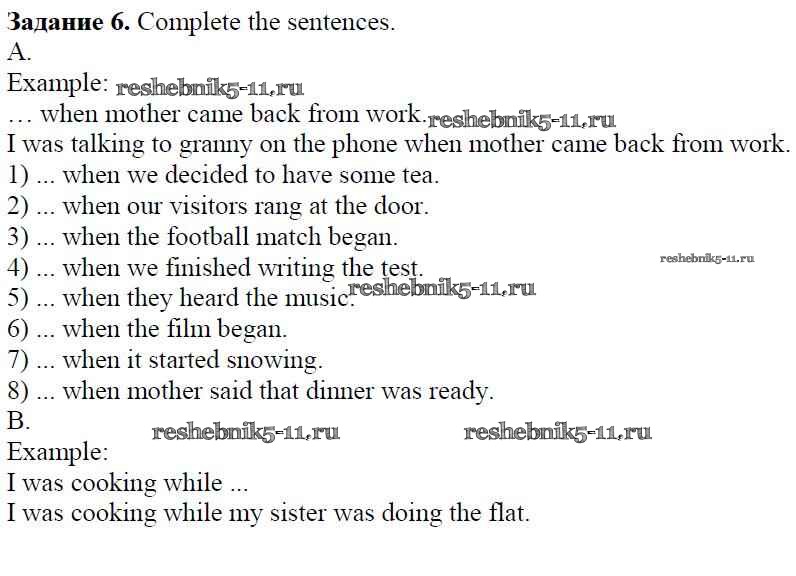 Задание 6. Complete the sentences.
A.
Example:
… when mother came back from work.
I was talking to granny on the phone when mother came back from work.
1) ... when we decided to have some tea.
2) ... when our visitors rang at the door.
3) ... when the football match began.
4) ... when we finished writing the test.
5) ... when they heard the music.
6) ... when the film began.
7) ... when it started snowing.
8) ... when mother said that dinner was ready.
B.
Example:
I was cooking while ...
I was cooking while my sister was doing the flat.

reshebnik5-11.ru